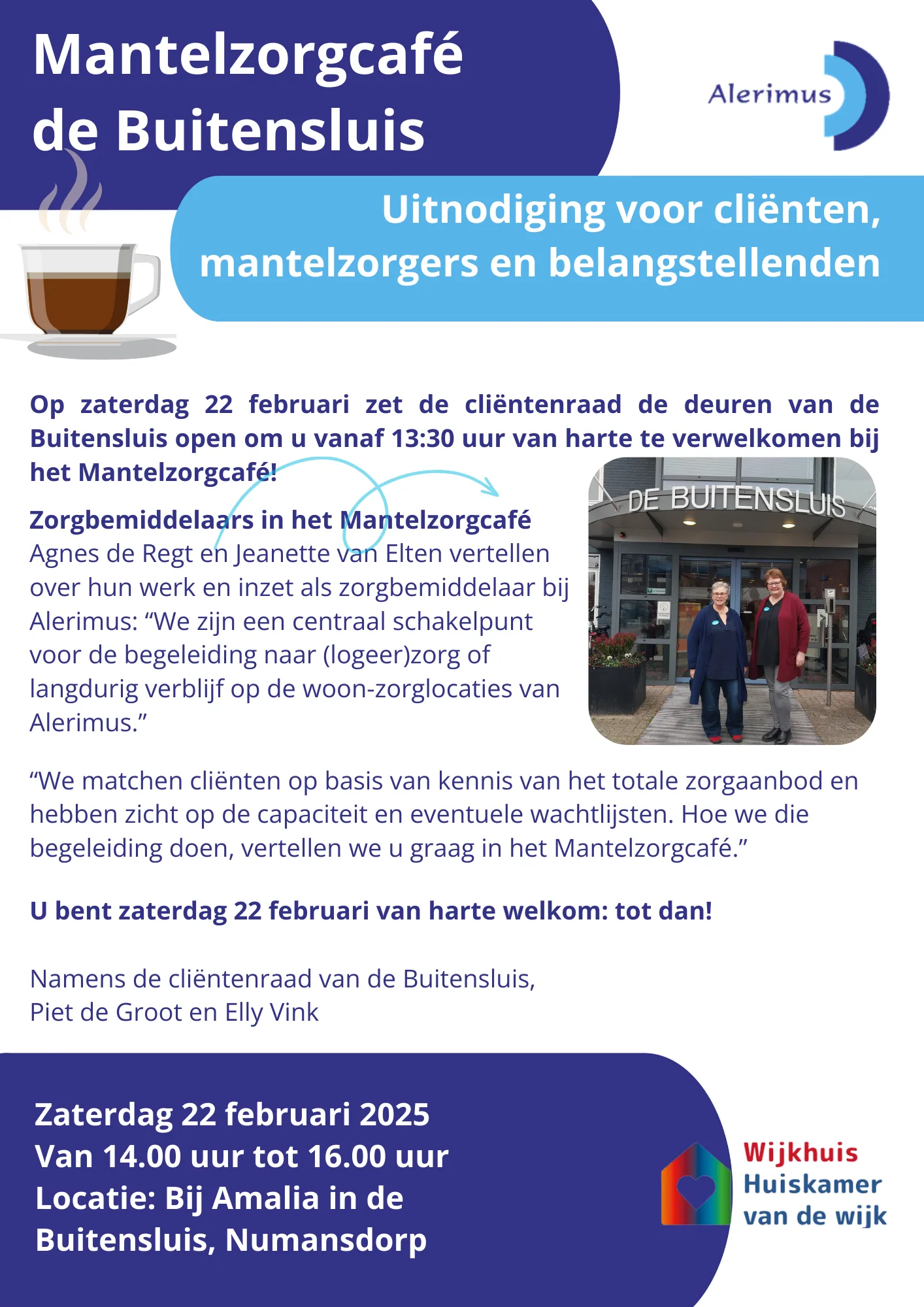 Mantelzorgcafé de Buitensluis

Alerimus

Uitnodiging voor cliënten, mantelzorgers en belangstellenden

Op zaterdag 22 februari zet de cliëntenraad de deuren van de Buitensluis open om u vanaf 13:30 uur van harte te verwelkomen bij het Mantelzorgcafé!

Zorgbemiddelaars in het Mantelzorgcafé
Agnes de Regt en Jeanette van Elten vertellen over hun werk en inzet als zorgbemiddelaar bij Alerimus: “We zijn een centraal schakelpunt voor de begeleiding naar (logeer)zorg of langdurig verblijf op de woon-zorglocaties van Alerimus.”

DE BUITENSLUIS

“We matchen cliënten op basis van kennis van het totale zorgaanbod en hebben zicht op de capaciteit en eventuele wachtlijsten. Hoe we die begeleiding doen, vertellen we u graag in het Mantelzorgcafé.”

U bent zaterdag 22 februari van harte welkom: tot dan!

Namens de cliëntenraad van de Buitensluis,
Piet de Groot en Elly Vink

Zaterdag 22 februari 2025
Van 14.00 uur tot 16.00 uur
Locatie: Bij Amalia in de Buitensluis, Numansdorp

Wijkhuis
Huiskamer van de wijk